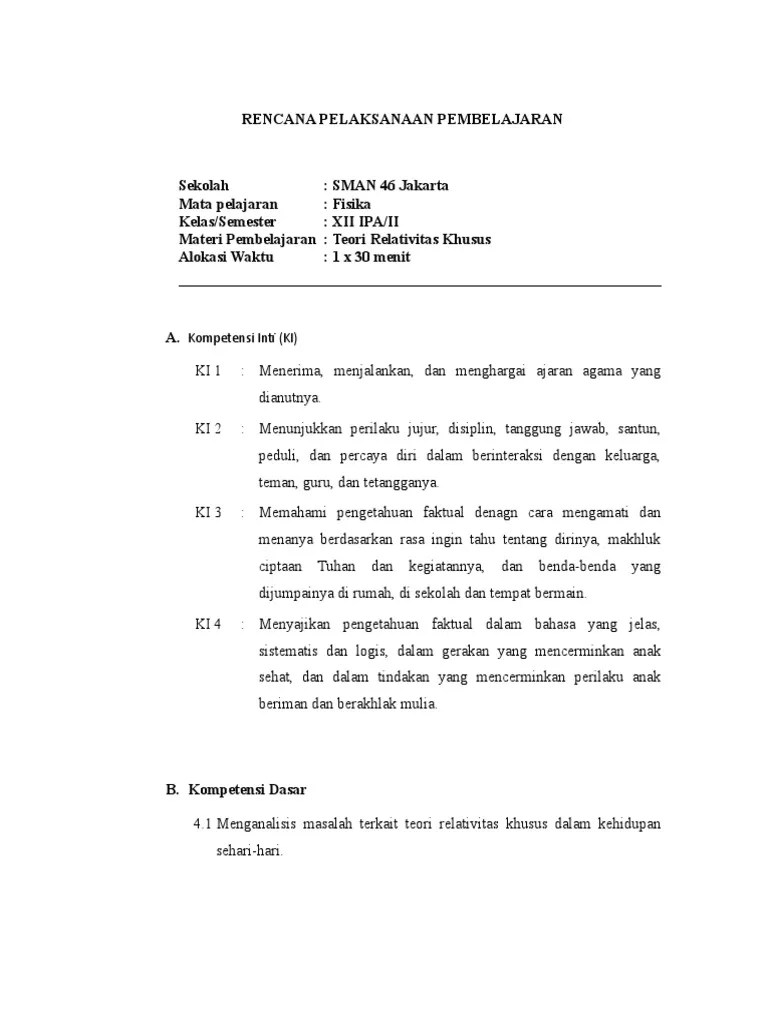 RENCANA PELAKSANAAN PEMBELAJARAN

Sekolah : SMAN 46 Jakarta
Mata pelajaran : Fisika
Kelas/Semester : XII IPA/II
Materi Pembelajaran : Teori Relativitas Khusus
Alokasi Waktu : 1 x 30 menit

A. Kompetensi Inti (KI)

KI 1 : Menerima, menjalankan, dan menghargai ajaran agama yang dianutnya.

KI 2 : Menunjukkan perilaku jujur, disiplin, tanggung jawab, santun, peduli, dan percaya diri dalam berinteraksi dengan keluarga, teman, guru, dan tetangganya.

KI 3 : Memahami pengetahuan faktual denagn cara mengamati dan menanya berdasarkan rasa ingin tahu tentang dirinya, makhluk ciptaan Tuhan dan kegiatannya, dan benda-benda yang dijumpainya di rumah, di sekolah dan tempat bermain.

KI 4 : Menyajikan pengetahuan faktual dalam bahasa yang jelas, sistematis dan logis, dalam gerakan yang mencerminkan anak sehat, dan dalam tindakan yang mencerminkan perilaku anak beriman dan berakhlak mulia.

B. Kompetensi Dasar

4.1 Menganalisis masalah terkait teori relativitas khusus dalam kehidupan sehari-hari.